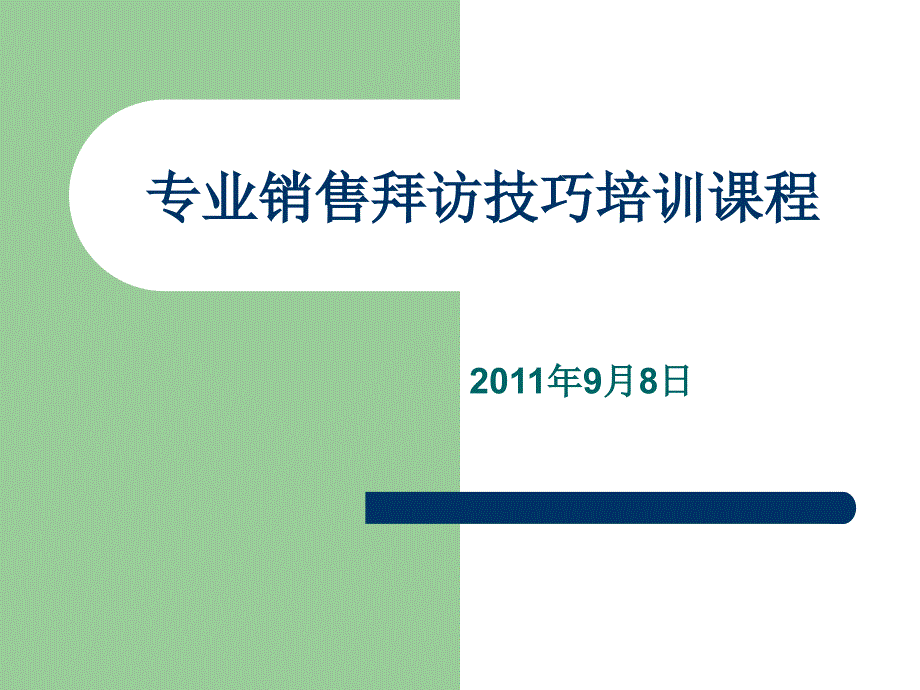 专业销售拜访技巧培训课程

2011年9月8日